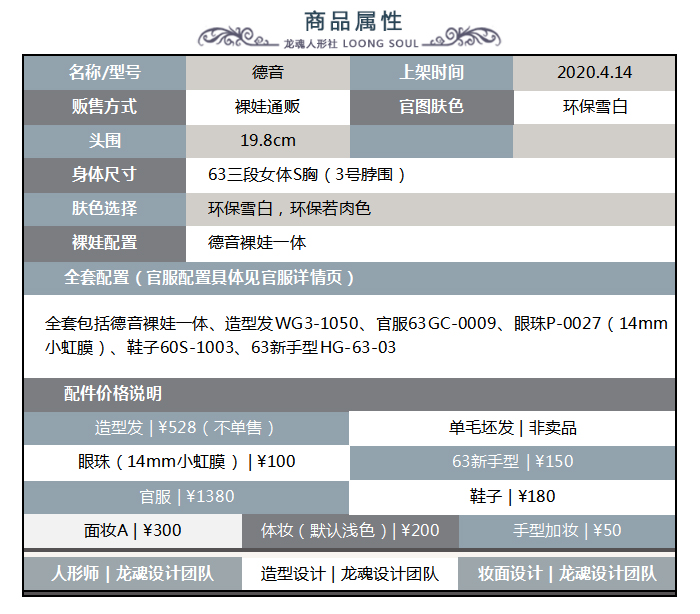 商品属性

龙魂人形社 LOONG SOUL

| 名称/型号 | 德音 | 上架时间 | 2020.4.14 |
|---|---|---|---|
| 贩售方式 | 裸娃通贩 | 官图肤色 | 环保雪白 |
| 头围 | 19.8cm | | |
| 身体尺寸 | 63三段女体S胸（3号脖围） | | |
| 肤色选择 | 环保雪白，环保若肉色 | | |
| 裸娃配置 | 德音裸娃一体 | | |

全套配置（官服配置具体见官服详情页）

全套包括德音裸娃一体、造型发WG3-1050、官服63GC-0009、眼珠P-0027（14mm小虹膜）、鞋子60S-1003、63新手型HG-63-03

配件价格说明

| 造型发 \| ¥528（不单售） | 单毛坯发 \| 非卖品 |
|---|---|
| 眼珠（14mm小虹膜）\| ¥100 | 63新手型 \| ¥150 |
| 官服 \| ¥1380 | 鞋子 \| ¥180 |

| 面妆A \| ¥300 | 体妆（默认浅色）\| ¥200 | 手型加妆 \| ¥50 |
|---|---|---|

| 人形师 \| 龙魂设计团队 | 造型设计 \| 龙魂设计团队 | 妆面设计 \| 龙魂设计团队 |
|---|---|---|